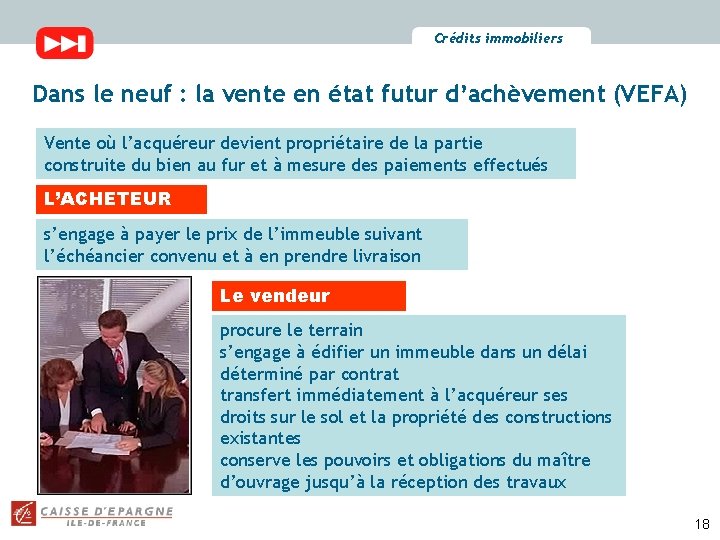 Crédits immobiliers

Dans le neuf : la vente en état futur d'achèvement (VEFA)

Vente où l'acquéreur devient propriétaire de la partie construite du bien au fur et à mesure des paiements effectués

L'ACHETEUR

s'engage à payer le prix de l'immeuble suivant l'échéancier convenu et à en prendre livraison

Le vendeur

procure le terrain
s'engage à édifier un immeuble dans un délai déterminé par contrat
transfert immédiatement à l'acquéreur ses droits sur le sol et la propriété des constructions existantes
conserve les pouvoirs et obligations du maître d'ouvrage jusqu'à la réception des travaux

CAISSE D'EPARGNE
ILE-DE-FRANCE

18